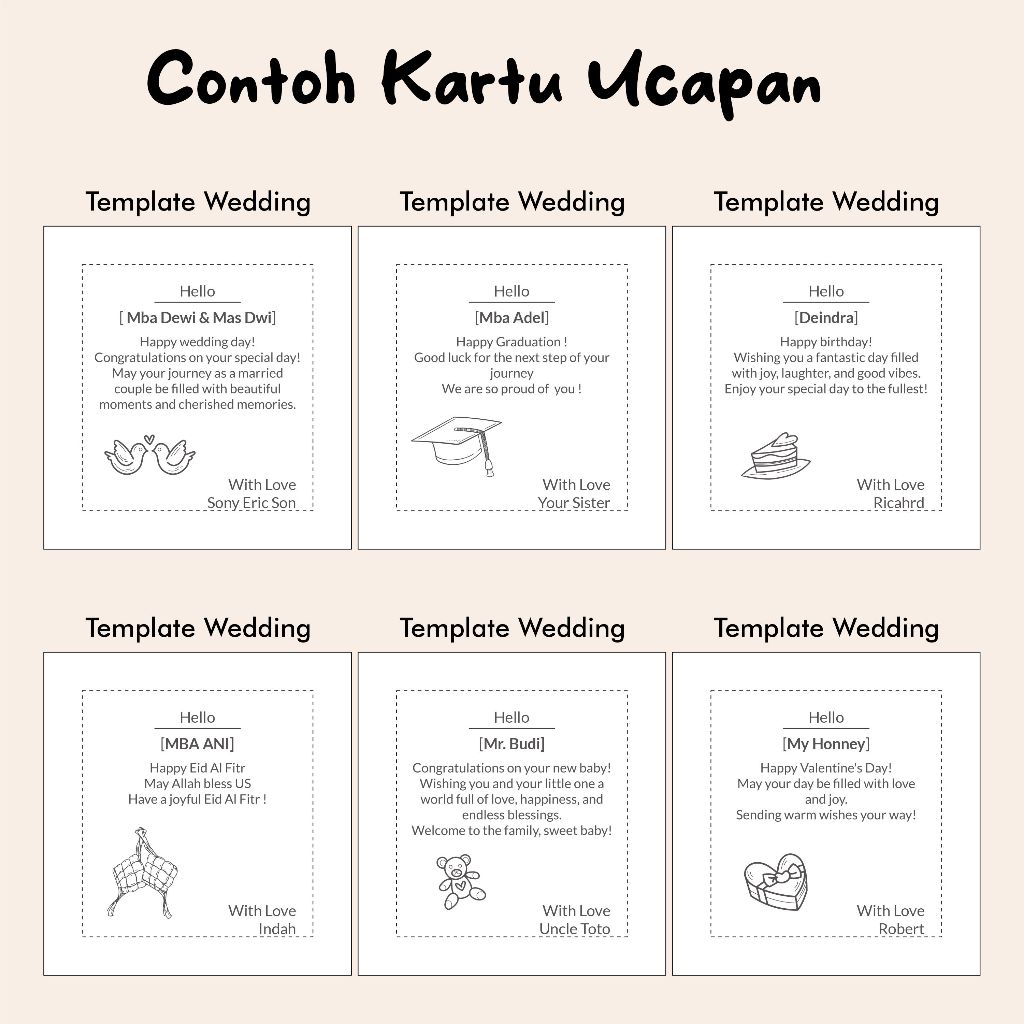 Contoh Kartu Ucapan

Template Wedding

Hello
[ Mba Dewi & Mas Dwi]
Happy wedding day!
Congratulations on your special day!
May your journey as a married couple be filled with beautiful moments and cherished memories.

With Love
Sony Eric Son

Template Wedding

Hello
[Mba Adel]
Happy Graduation !
Good luck for the next step of your journey
We are so proud of you !

With Love
Your Sister

Template Wedding

Hello
[Deindra]
Happy birthday!
Wishing you a fantastic day filled with joy, laughter, and good vibes.
Enjoy your special day to the fullest!

With Love
Ricahrd

Template Wedding

Hello
[MBA ANI]
Happy Eid Al Fitr
May Allah bless US
Have a joyful Eid Al Fitr !

With Love
Indah

Template Wedding

Hello
[Mr. Budi]
Congratulations on your new baby!
Wishing you and your little one a world full of love, happiness, and endless blessings.
Welcome to the family, sweet baby!

With Love
Uncle Toto

Template Wedding

Hello
[My Honney]
Happy Valentine's Day!
May your day be filled with love and joy.
Sending warm wishes your way!

With Love
Robert